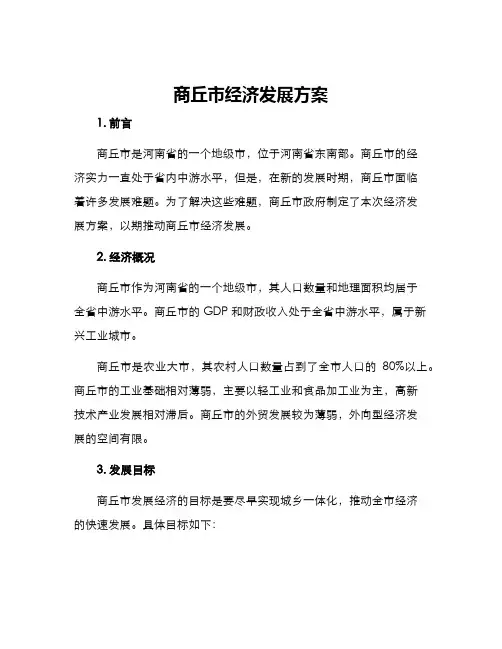 商丘市经济发展方案

1. 前言

商丘市是河南省的一个地级市，位于河南省东南部。商丘市的经济实力一直处于省内中游水平，但是，在新的发展时期，商丘市面临着许多发展难题。为了解决这些难题，商丘市政府制定了本次经济发展方案，以期推动商丘市经济发展。

2. 经济概况

商丘市作为河南省的一个地级市，其人口数量和地理面积均居于全省中游水平。商丘市的 GDP 和财政收入处于全省中游水平，属于新兴工业城市。

商丘市是农业大市，其农村人口数量占到了全市人口的 80%以上。商丘市的工业基础相对薄弱，主要以轻工业和食品加工业为主，高新技术产业发展相对滞后。商丘市的外贸发展较为薄弱，外向型经济发展的空间有限。

3. 发展目标

商丘市发展经济的目标是要尽早实现城乡一体化，推动全市经济的快速发展。具体目标如下: